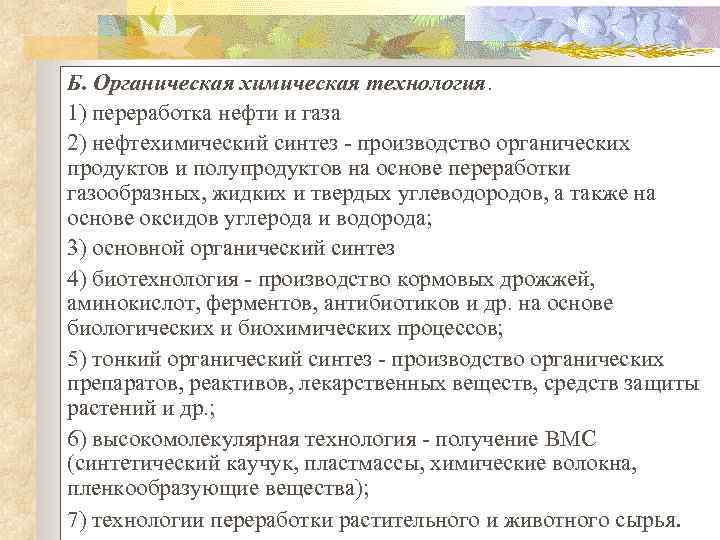 Б. Органическая химическая технология.

1) переработка нефти и газа

2) нефтехимический синтез - производство органических продуктов и полупродуктов на основе переработки газообразных, жидких и твердых углеводородов, а также на основе оксидов углерода и водорода;

3) основной органический синтез

4) биотехнология - производство кормовых дрожжей, аминокислот, ферментов, антибиотиков и др. на основе биологических и биохимических процессов;

5) тонкий органический синтез - производство органических препаратов, реактивов, лекарственных веществ, средств защиты растений и др.;

6) высокомолекулярная технология - получение ВМС (синтетический каучук, пластмассы, химические волокна, пленкообразующие вещества);

7) технологии переработки растительного и животного сырья.